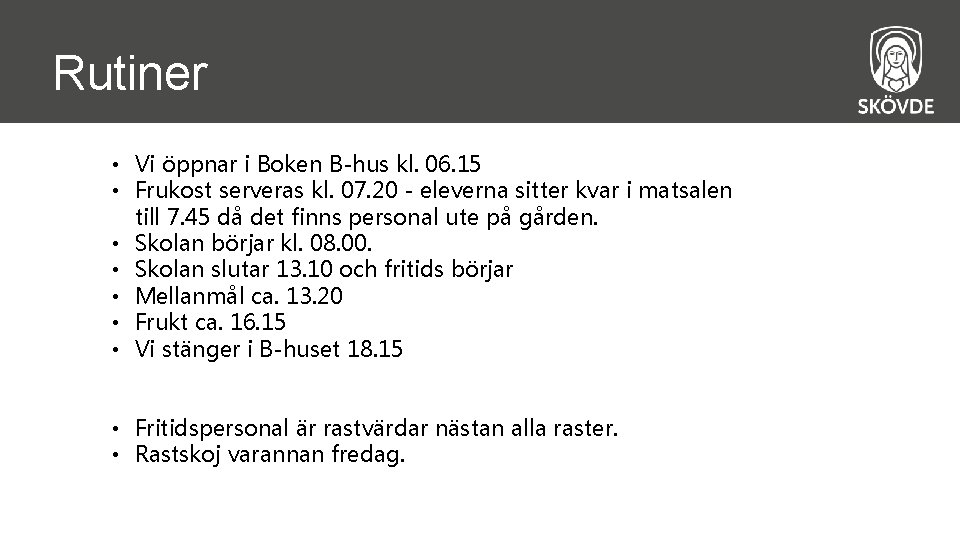 Rutiner

SKÖVDE

• Vi öppnar i Boken B-hus kl. 06.15
• Frukost serveras kl. 07.20 - eleverna sitter kvar i matsalen till 7.45 då det finns personal ute på gården.
• Skolan börjar kl. 08.00.
• Skolan slutar 13.10 och fritids börjar
• Mellanmål ca. 13.20
• Frukt ca. 16.15
• Vi stänger i B-huset 18.15

• Fritidspersonal är rastvärdar nästan alla raster.
• Rastskoj varannan fredag.